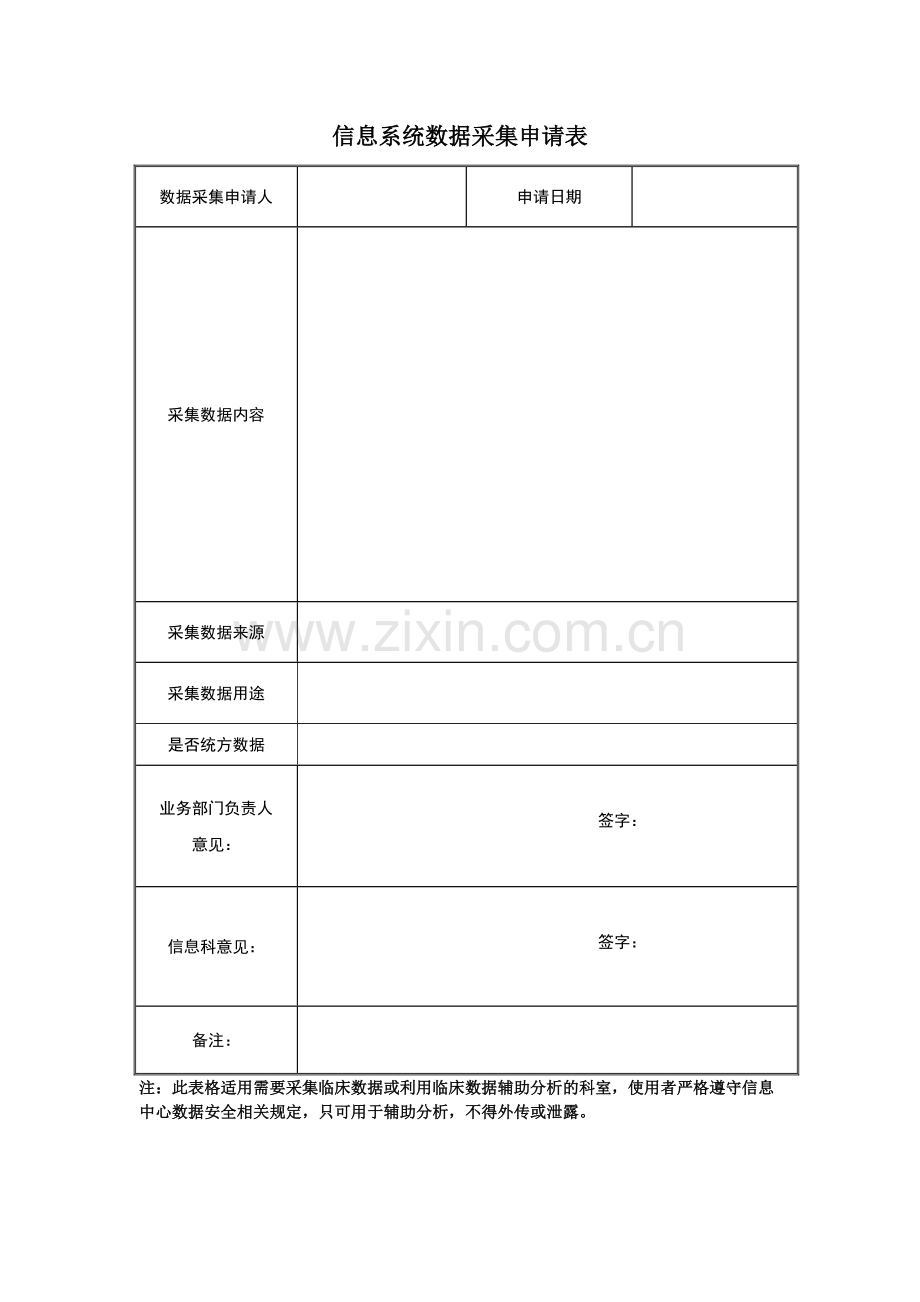 信息系统数据采集申请表

| 数据采集申请人 |  | 申请日期 |  |
|---|---|---|---|
| 采集数据内容 |  |  |  |
| 采集数据来源 |  |  |  |
| 采集数据用途 |  |  |  |
| 是否统方数据 |  |  |  |
| 业务部门负责人意见： | 签字： |  |  |
| 信息科意见： | 签字： |  |  |
| 备注： |  |  |  |

www.zixin.com.cn

注：此表格适用需要采集临床数据或利用临床数据辅助分析的科室，使用者严格遵守信息中心数据安全相关规定，只可用于辅助分析，不得外传或泄露。